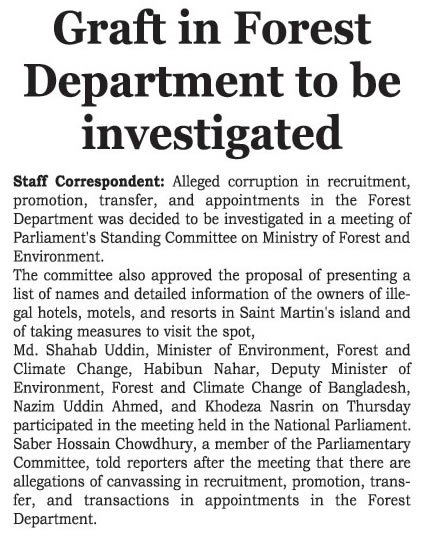 Graft in Forest Department to be investigated

Staff Correspondent: Alleged corruption in recruitment, promotion, transfer, and appointments in the Forest Department was decided to be investigated in a meeting of Parliament's Standing Committee on Ministry of Forest and Environment.

The committee also approved the proposal of presenting a list of names and detailed information of the owners of illegal hotels, motels, and resorts in Saint Martin's island and of taking measures to visit the spot,

Md. Shahab Uddin, Minister of Environment, Forest and Climate Change, Habibun Nahar, Deputy Minister of Environment, Forest and Climate Change of Bangladesh, Nazim Uddin Ahmed, and Khodeza Nasrin on Thursday participated in the meeting held in the National Parliament.

Saber Hossain Chowdhury, a member of the Parliamentary Committee, told reporters after the meeting that there are allegations of canvassing in recruitment, promotion, transfer, and transactions in appointments in the Forest Department.